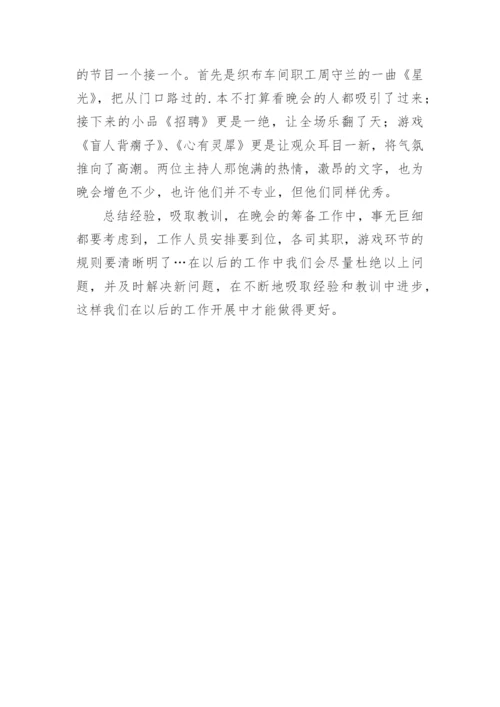 的节目一个接一个。首先是织布车间职工周守兰的一曲《星光》，把从门口路过的.本不打算看晚会的人都吸引了过来；接下来的小品《招聘》更是一绝，让全场乐翻了天；游戏《盲人背瘸子》、《心有灵犀》更是让观众耳目一新，将气氛推向了高潮。两位主持人那饱满的热情，激昂的文字，也为晚会增色不少，也许他们并不专业，但他们同样优秀。

总结经验，吸取教训，在晚会的筹备工作中，事无巨细都要考虑到，工作人员安排要到位，各司其职，游戏环节的规则要清晰明了…在以后的工作中我们会尽量杜绝以上问题，并及时解决新问题，在不断地吸取经验和教训中进步，这样我们在以后的工作开展中才能做得更好。